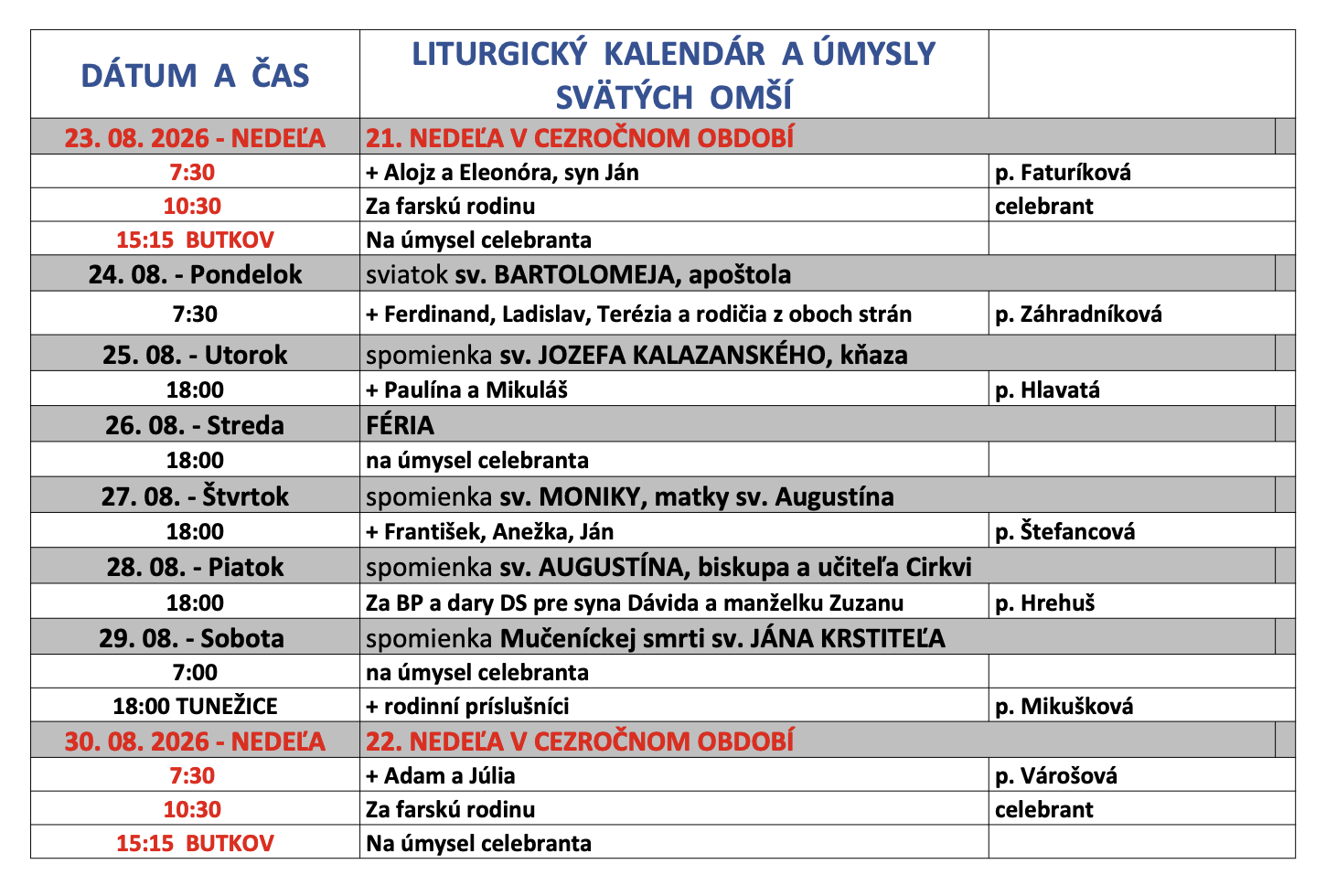 | DÁTUM A ČAS | LITURGICKÝ KALENDÁR A ÚMYSLY SVÄTÝCH OMŠÍ | |
|---|---|---|
| 23. 08. 2026 - NEDEĽA | 21. NEDEĽA V CEZROČNOM OBDOBÍ | |
| 7:30 | + Alojz a Eleonóra, syn Ján | p. Faturíková |
| 10:30 | Za farskú rodinu | celebrant |
| 15:15 BUTKOV | Na úmysel celebranta | |
| 24. 08. - Pondelok | sviatok sv. BARTOLOMEJA, apoštola | |
| 7:30 | + Ferdinand, Ladislav, Terézia a rodičia z oboch strán | p. Záhradníková |
| 25. 08. - Utorok | spomienka sv. JOZEFA KALAZANSKÉHO, kňaza | |
| 18:00 | + Paulína a Mikuláš | p. Hlavatá |
| 26. 08. - Streda | FÉRIA | |
| 18:00 | na úmysel celebranta | |
| 27. 08. - Štvrtok | spomienka sv. MONIKY, matky sv. Augustína | |
| 18:00 | + František, Anežka, Ján | p. Štefancová |
| 28. 08. - Piatok | spomienka sv. AUGUSTÍNA, biskupa a učiteľa Cirkvi | |
| 18:00 | Za BP a dary DS pre syna Dávida a manželku Zuzanu | p. Hrehuš |
| 29. 08. - Sobota | spomienka Mučeníckej smrti sv. JÁNA KRSTITEĽA | |
| 7:00 | na úmysel celebranta | |
| 18:00 TUNEŽICE | + rodinní príslušníci | p. Mikušková |
| 30. 08. 2026 - NEDEĽA | 22. NEDEĽA V CEZROČNOM OBDOBÍ | |
| 7:30 | + Adam a Júlia | p. Várošová |
| 10:30 | Za farskú rodinu | celebrant |
| 15:15 BUTKOV | Na úmysel celebranta | |